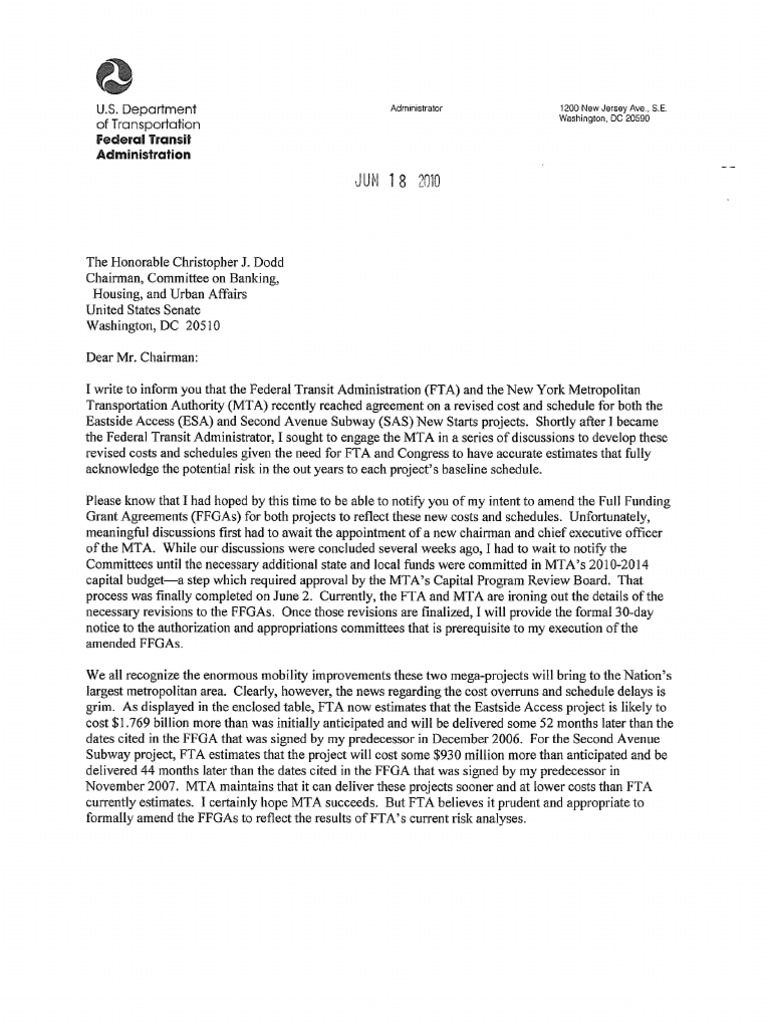 U.S. Department of Transportation
Federal Transit Administration

Administrator

1200 New Jersey Ave., S.E.
Washington, DC 20590

JUN 18 2010

The Honorable Christopher J. Dodd
Chairman, Committee on Banking, Housing, and Urban Affairs
United States Senate
Washington, DC 20510

Dear Mr. Chairman:

I write to inform you that the Federal Transit Administration (FTA) and the New York Metropolitan Transportation Authority (MTA) recently reached agreement on a revised cost and schedule for both the Eastside Access (ESA) and Second Avenue Subway (SAS) New Starts projects. Shortly after I became the Federal Transit Administrator, I sought to engage the MTA in a series of discussions to develop these revised costs and schedules given the need for FTA and Congress to have accurate estimates that fully acknowledge the potential risk in the out years to each project's baseline schedule.

Please know that I had hoped by this time to be able to notify you of my intent to amend the Full Funding Grant Agreements (FFGAs) for both projects to reflect these new costs and schedules. Unfortunately, meaningful discussions first had to await the appointment of a new chairman and chief executive officer of the MTA. While our discussions were concluded several weeks ago, I had to wait to notify the Committees until the necessary additional state and local funds were committed in MTA's 2010-2014 capital budget—a step which required approval by the MTA's Capital Program Review Board. That process was finally completed on June 2. Currently, the FTA and MTA are ironing out the details of the necessary revisions to the FFGAs. Once those revisions are finalized, I will provide the formal 30-day notice to the authorization and appropriations committees that is prerequisite to my execution of the amended FFGAs.

We all recognize the enormous mobility improvements these two mega-projects will bring to the Nation's largest metropolitan area. Clearly, however, the news regarding the cost overruns and schedule delays is grim. As displayed in the enclosed table, FTA now estimates that the Eastside Access project is likely to cost $1.769 billion more than was initially anticipated and will be delivered some 52 months later than the dates cited in the FFGA that was signed by my predecessor in December 2006. For the Second Avenue Subway project, FTA estimates that the project will cost some $930 million more than anticipated and be delivered 44 months later than the dates cited in the FFGA that was signed by my predecessor in November 2007. MTA maintains that it can deliver these projects sooner and at lower costs than FTA currently estimates. I certainly hope MTA succeeds. But FTA believes it prudent and appropriate to formally amend the FFGAs to reflect the results of FTA's current risk analyses.